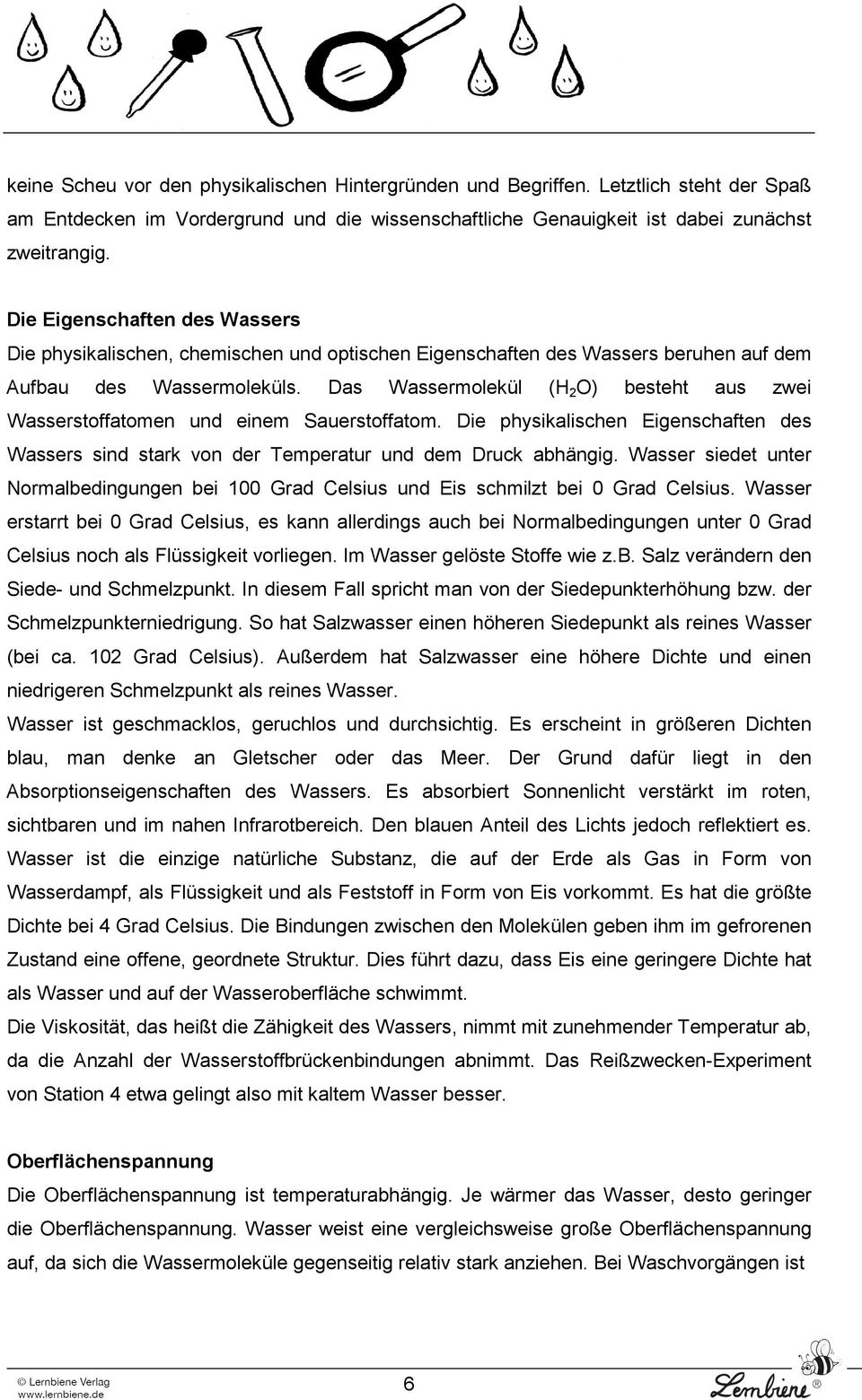 keine Scheu vor den physikalischen Hintergründen und Begriffen. Letztlich steht der Spaß am Entdecken im Vordergrund und die wissenschaftliche Genauigkeit ist dabei zunächst zweitrangig.

Die Eigenschaften des Wassers
Die physikalischen, chemischen und optischen Eigenschaften des Wassers beruhen auf dem Aufbau des Wassermoleküls. Das Wassermolekül ($H_2O$) besteht aus zwei Wasserstoffatomen und einem Sauerstoffatom. Die physikalischen Eigenschaften des Wassers sind stark von der Temperatur und dem Druck abhängig. Wasser siedet unter Normalbedingungen bei 100 Grad Celsius und Eis schmilzt bei 0 Grad Celsius. Wasser erstarrt bei 0 Grad Celsius, es kann allerdings auch bei Normalbedingungen unter 0 Grad Celsius noch als Flüssigkeit vorliegen. Im Wasser gelöste Stoffe wie z.B. Salz verändern den Siede- und Schmelzpunkt. In diesem Fall spricht man von der Siedepunkterhöhung bzw. der Schmelzpunkterniedrigung. So hat Salzwasser einen höheren Siedepunkt als reines Wasser (bei ca. 102 Grad Celsius). Außerdem hat Salzwasser eine höhere Dichte und einen niedrigeren Schmelzpunkt als reines Wasser.
Wasser ist geschmacklos, geruchlos und durchsichtig. Es erscheint in größeren Dichten blau, man denke an Gletscher oder das Meer. Der Grund dafür liegt in den Absorptionseigenschaften des Wassers. Es absorbiert Sonnenlicht verstärkt im roten, sichtbaren und im nahen Infrarotbereich. Den blauen Anteil des Lichts jedoch reflektiert es. Wasser ist die einzige natürliche Substanz, die auf der Erde als Gas in Form von Wasserdampf, als Flüssigkeit und als Feststoff in Form von Eis vorkommt. Es hat die größte Dichte bei 4 Grad Celsius. Die Bindungen zwischen den Molekülen geben ihm im gefrorenen Zustand eine offene, geordnete Struktur. Dies führt dazu, dass Eis eine geringere Dichte hat als Wasser und auf der Wasseroberfläche schwimmt.
Die Viskosität, das heißt die Zähigkeit des Wassers, nimmt mit zunehmender Temperatur ab, da die Anzahl der Wasserstoffbrückenbindungen abnimmt. Das Reißzwecken-Experiment von Station 4 etwa gelingt also mit kaltem Wasser besser.

Oberflächenspannung
Die Oberflächenspannung ist temperaturabhängig. Je wärmer das Wasser, desto geringer die Oberflächenspannung. Wasser weist eine vergleichsweise große Oberflächenspannung auf, da sich die Wassermoleküle gegenseitig relativ stark anziehen. Bei Waschvorgängen ist

© Lernbiene Verlag
www.lernbiene.de
6
Lernbiene ®